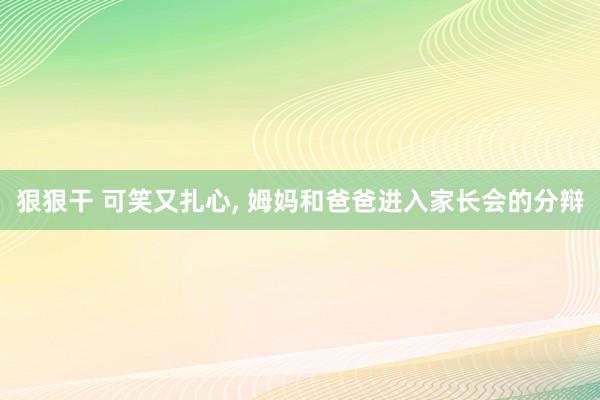 狠狠干 可笑又扎心, 姆妈和爸爸进入家长会的分辩